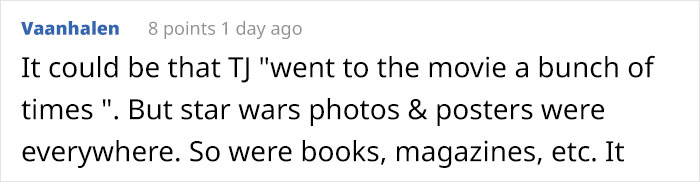 Vaanhalen 8 points 1 day ago

It could be that TJ "went to the movie a bunch of times ". But star wars photos & posters were everywhere. So were books, magazines, etc. It